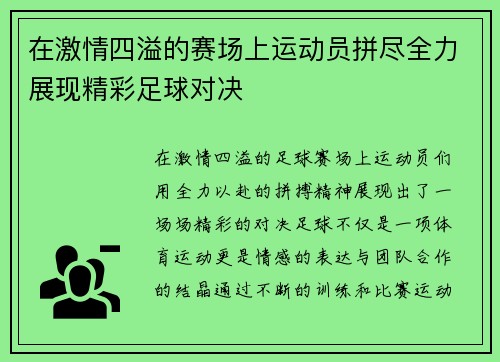 在激情四溢的赛场上运动员拼尽全力展现精彩足球对决

在激情四溢的足球赛场上运动员们用全力以赴的拼搏精神展现出了一场场精彩的对决足球不仅是一项体育运动更是情感的表达与团队合作的结晶通过不断的训练和比赛运动